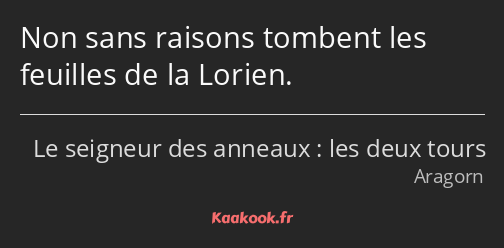 Non sans raisons tombent les feuilles de la Lorien.

Le seigneur des anneaux : les deux tours
Aragorn

Kaakook.fr